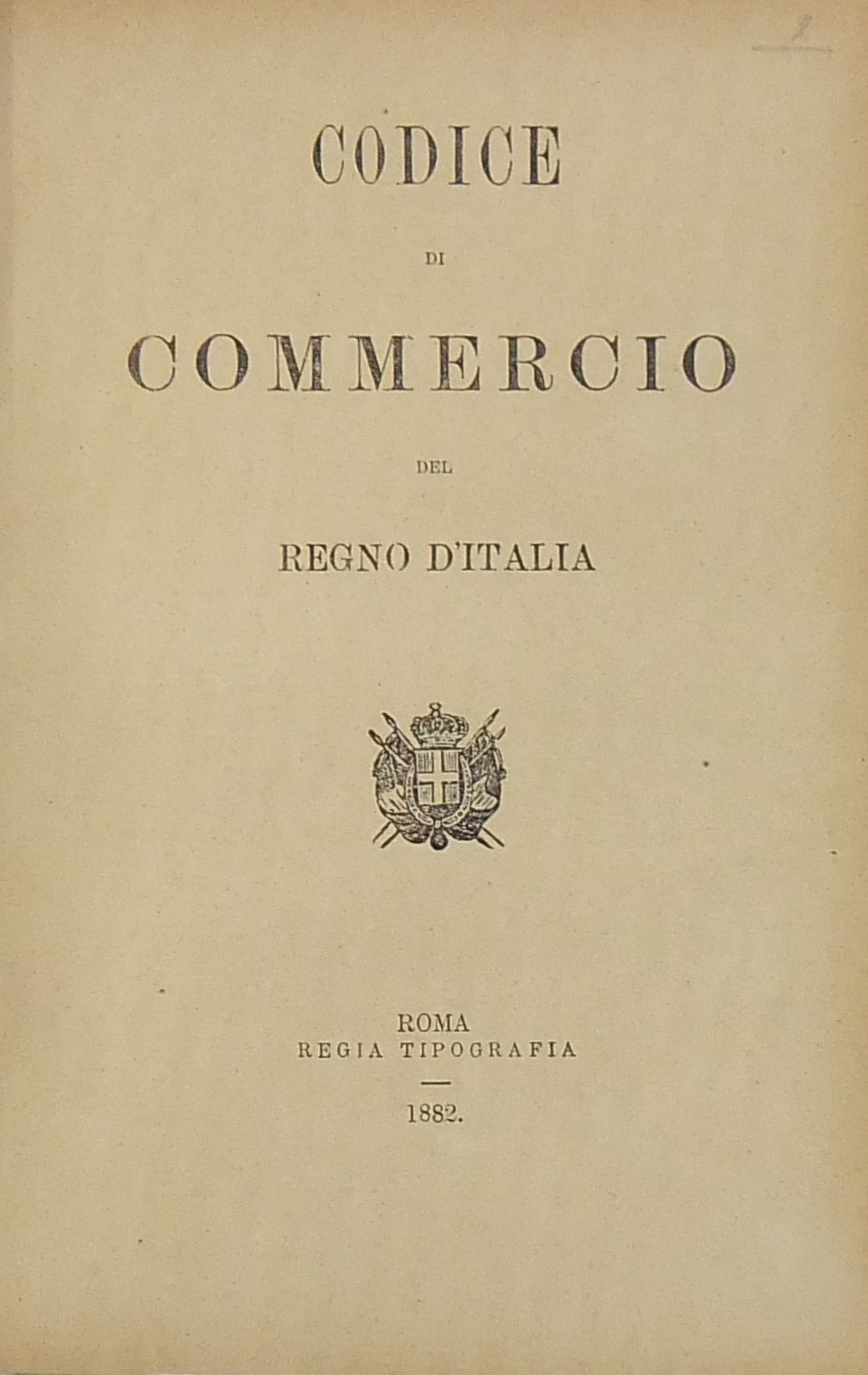 CODICE

DI

COMMERCIO

DEL

REGNO D'ITALIA

ROMA
REGIA TIPOGRAFIA

1882.